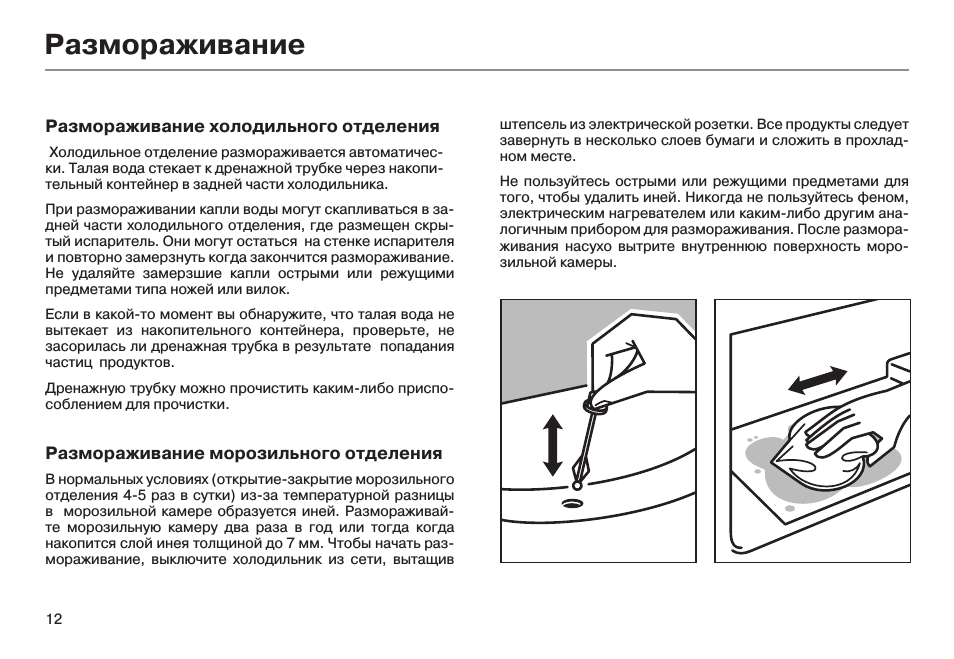 Размораживание

Размораживание холодильного отделения

Холодильное отделение размораживается автоматически. Талая вода стекает к дренажной трубке через накопительный контейнер в задней части холодильника.

При размораживании капли воды могут скапливаться в задней части холодильного отделения, где размещен скрытый испаритель. Они могут остаться на стенке испарителя и повторно замерзнуть когда закончится размораживание. Не удаляйте замерзшие капли острыми или режущими предметами типа ножей или вилок.

Если в какой-то момент вы обнаружите, что талая вода не вытекает из накопительного контейнера, проверьте, не засорилась ли дренажная трубка в результате попадания частиц продуктов.

Дренажную трубку можно прочистить каким-либо приспособлением для прочистки.

Размораживание морозильного отделения

В нормальных условиях (открытие-закрытие морозильного отделения 4-5 раз в сутки) из-за температурной разницы в морозильной камере образуется иней. Размораживайте морозильную камеру два раза в год или тогда когда накопится слой инея толщиной до 7 мм. Чтобы начать размораживание, выключите холодильник из сети, вытащив штепсель из электрической розетки. Все продукты следует завернуть в несколько слоев бумаги и сложить в прохладном месте.

Не пользуйтесь острыми или режущими предметами для того, чтобы удалить иней. Никогда не пользуйтесь феном, электрическим нагревателем или каким-либо другим аналогичным прибором для размораживания. После размораживания насухо вытрите внутреннюю поверхность морозильной камеры.

12